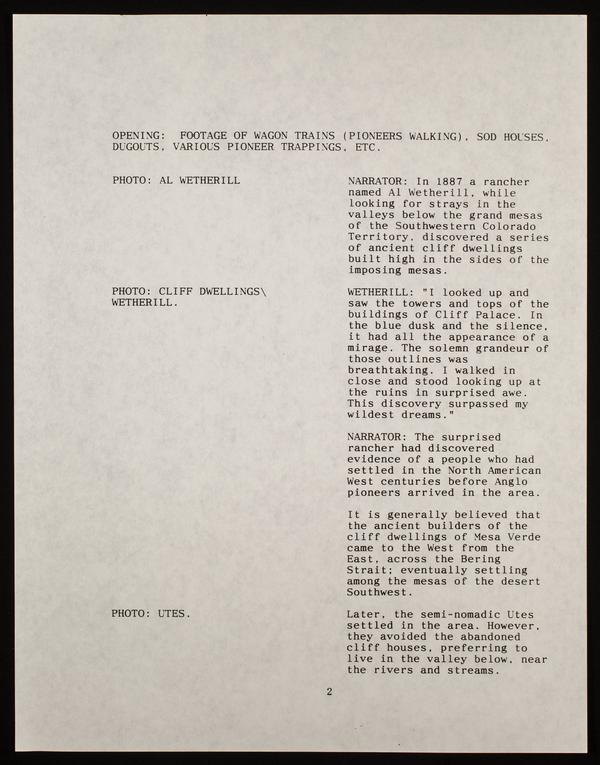 OPENING: FOOTAGE OF WAGON TRAINS (PIONEERS WALKING), SOD HOUSES, DUGOUTS, VARIOUS PIONEER TRAPPINGS, ETC.

PHOTO: AL WETHERILL

NARRATOR: In 1887 a rancher named Al Wetherill, while looking for strays in the valleys below the grand mesas of the Southwestern Colorado Territory, discovered a series of ancient cliff dwellings built high in the sides of the imposing mesas.

PHOTO: CLIFF DWELLINGS\ WETHERILL.

WETHERILL: "I looked up and saw the towers and tops of the buildings of Cliff Palace. In the blue dusk and the silence, it had all the appearance of a mirage. The solemn grandeur of those outlines was breathtaking. I walked in close and stood looking up at the ruins in surprised awe. This discovery surpassed my wildest dreams."

NARRATOR: The surprised rancher had discovered evidence of a people who had settled in the North American West centuries before Anglo pioneers arrived in the area.

It is generally believed that the ancient builders of the cliff dwellings of Mesa Verde came to the West from the East, across the Bering Strait; eventually settling among the mesas of the desert Southwest.

PHOTO: UTES.

Later, the semi-nomadic Utes settled in the area. However, they avoided the abandoned cliff houses, preferring to live in the valley below, near the rivers and streams.

2